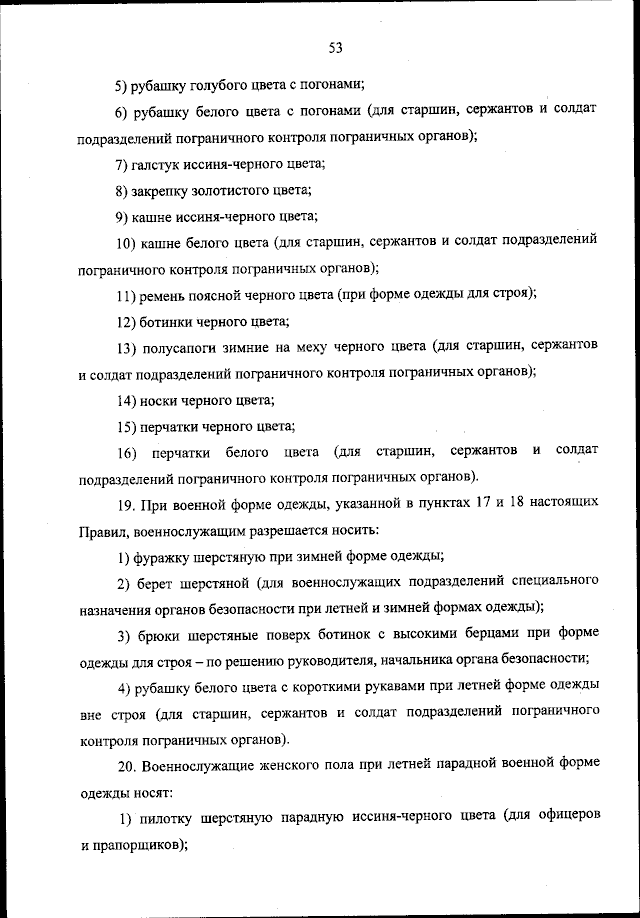 53

5) рубашку голубого цвета с погонами;

6) рубашку белого цвета с погонами (для старшин, сержантов и солдат подразделений пограничного контроля пограничных органов);

7) галстук иссиня-черного цвета;

8) закрепку золотистого цвета;

9) кашне иссиня-черного цвета;

10) кашне белого цвета (для старшин, сержантов и солдат подразделений пограничного контроля пограничных органов);

11) ремень поясной черного цвета (при форме одежды для строя);

12) ботинки черного цвета;

13) полусапоги зимние на меху черного цвета (для старшин, сержантов и солдат подразделений пограничного контроля пограничных органов);

14) носки черного цвета;

15) перчатки черного цвета;

16) перчатки белого цвета (для старшин, сержантов и солдат подразделений пограничного контроля пограничных органов).

19. При военной форме одежды, указанной в пунктах 17 и 18 настоящих Правил, военнослужащим разрешается носить:

1) фуражку шерстяную при зимней форме одежды;

2) берет шерстяной (для военнослужащих подразделений специального назначения органов безопасности при летней и зимней формах одежды);

3) брюки шерстяные поверх ботинок с высокими берцами при форме одежды для строя – по решению руководителя, начальника органа безопасности;

4) рубашку белого цвета с короткими рукавами при летней форме одежды вне строя (для старшин, сержантов и солдат подразделений пограничного контроля пограничных органов).

20. Военнослужащие женского пола при летней парадной военной форме одежды носят:

1) пилотку шерстяную парадную иссиня-черного цвета (для офицеров и прапорщиков);